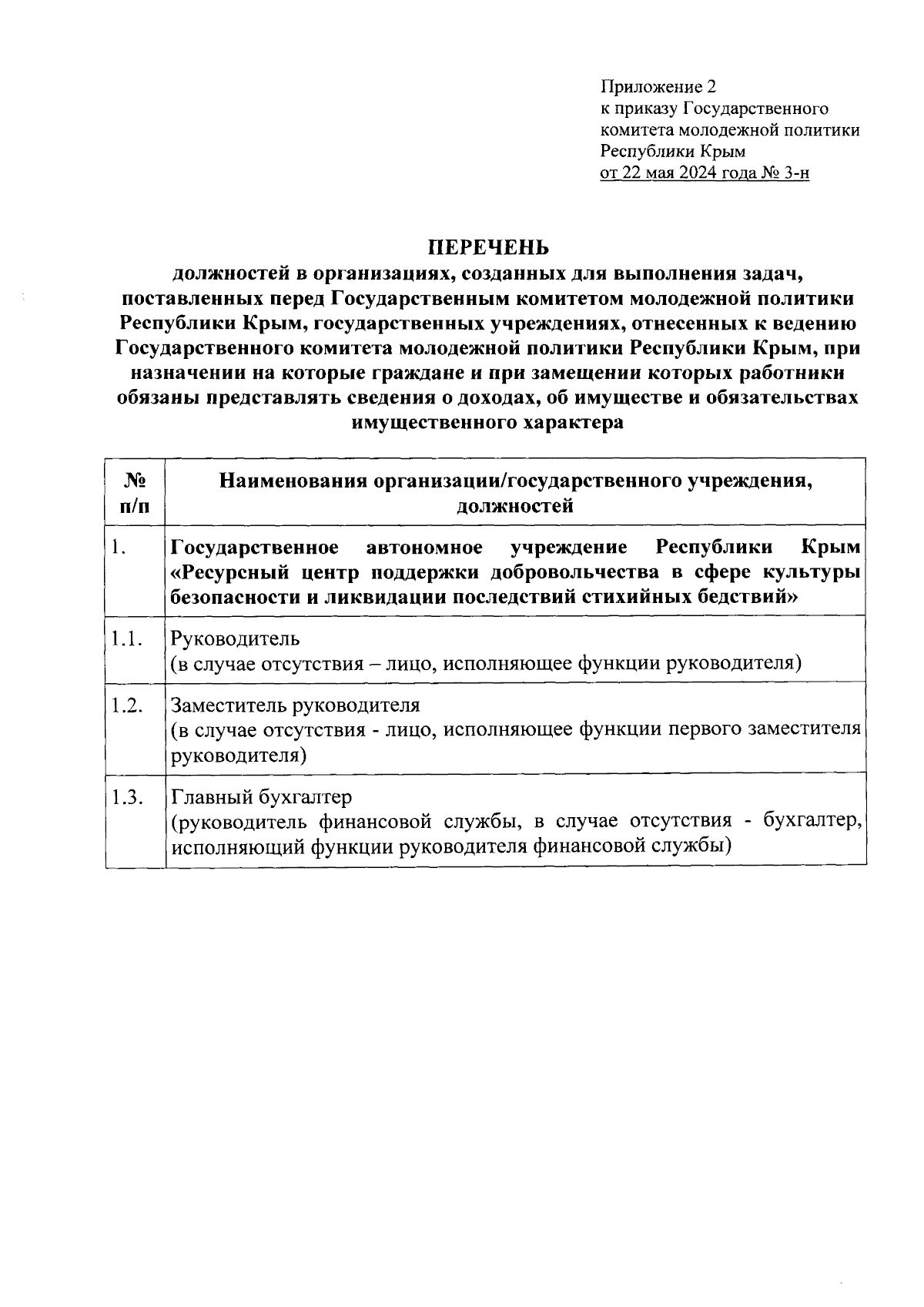 Приложение 2
к приказу Государственного комитета молодежной политики Республики Крым
от 22 мая 2024 года № 3-н

ПЕРЕЧЕНЬ
должностей в организациях, созданных для выполнения задач, поставленных перед Государственным комитетом молодежной политики Республики Крым, государственных учреждениях, отнесенных к ведению Государственного комитета молодежной политики Республики Крым, при назначении на которые граждане и при замещении которых работники обязаны представлять сведения о доходах, об имуществе и обязательствах имущественного характера

| № п/п | Наименования организации/государственного учреждения, должностей |
|---|---|
| 1. | Государственное автономное учреждение Республики Крым «Ресурсный центр поддержки добровольчества в сфере культуры безопасности и ликвидации последствий стихийных бедствий» |
| 1.1. | Руководитель (в случае отсутствия – лицо, исполняющее функции руководителя) |
| 1.2. | Заместитель руководителя (в случае отсутствия - лицо, исполняющее функции первого заместителя руководителя) |
| 1.3. | Главный бухгалтер (руководитель финансовой службы, в случае отсутствия - бухгалтер, исполняющий функции руководителя финансовой службы) |